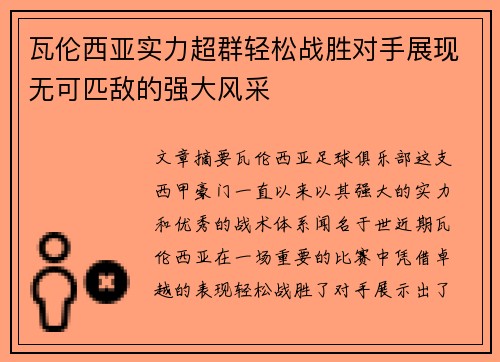 瓦伦西亚实力超群轻松战胜对手展现无可匹敌的强大风采

文章摘要瓦伦西亚足球俱乐部这支西甲豪门一直以来以其强大的实力和优秀的战术体系闻名于世近期瓦伦西亚在一场重要的比赛中凭借卓越的表现轻松战胜了对手展示出了